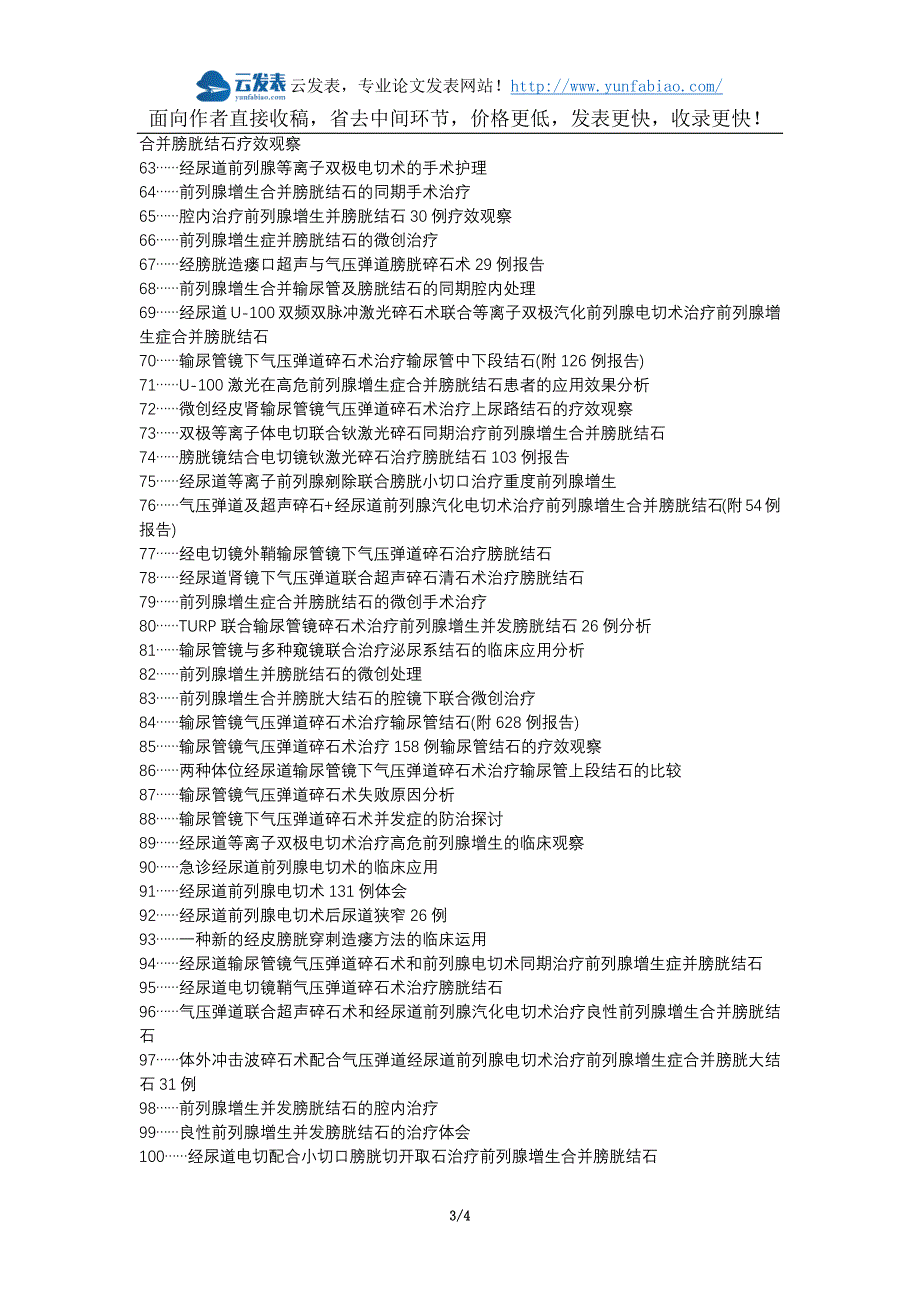 云发表 yunfabiao.com 云发表，专业论文发表网站！http://www.yunfabiao.com/

面向作者直接收稿，省去中间环节，价格更低，发表更快，收录更快！

合并膀胱结石疗效观察
63……经尿道前列腺等离子双极电切术的手术护理
64……前列腺增生合并膀胱结石的同期手术治疗
65……腔内治疗前列腺增生并膀胱结石 30 例疗效观察
66……前列腺增生症并膀胱结石的微创治疗
67……经膀胱造瘘口超声与气压弹道膀胱碎石术 29 例报告
68……前列腺增生合并输尿管及膀胱结石的同期腔内处理
69……经尿道 U-100 双频双脉冲激光碎石术联合等离子双极汽化前列腺电切术治疗前列腺增生症合并膀胱结石
70……输尿管镜下气压弹道碎石术治疗输尿管中下段结石(附 126 例报告)
71……U-100 激光在高危前列腺增生症合并膀胱结石患者的应用效果分析
72……微创经皮肾输尿管镜气压弹道碎石术治疗上尿路结石的疗效观察
73……双极等离子体电切联合钬激光碎石同期治疗前列腺增生合并膀胱结石
74……膀胱镜结合电切镜钬激光碎石治疗膀胱结石 103 例报告
75……经尿道等离子前列腺剜除联合膀胱小切口治疗重度前列腺增生
76……气压弹道及超声碎石+经尿道前列腺汽化电切术治疗前列腺增生合并膀胱结石(附 54 例报告)
77……经电切镜外鞘输尿管镜下气压弹道碎石治疗膀胱结石
78……经尿道肾镜下气压弹道联合超声碎石清石术治疗膀胱结石
79……前列腺增生症合并膀胱结石的微创手术治疗
80……TURP 联合输尿管镜碎石术治疗前列腺增生并发膀胱结石 26 例分析
81……输尿管镜与多种窥镜联合治疗泌尿系结石的临床应用分析
82……前列腺增生并膀胱结石的微创处理
83……前列腺增生合并膀胱大结石的腔镜下联合微创治疗
84……输尿管镜气压弹道碎石术治疗输尿管结石(附 628 例报告)
85……输尿管镜气压弹道碎石术治疗 158 例输尿管结石的疗效观察
86……两种体位经尿道输尿管镜下气压弹道碎石术治疗输尿管上段结石的比较
87……输尿管镜气压弹道碎石术失败原因分析
88……输尿管镜下气压弹道碎石术并发症的防治探讨
89……经尿道等离子双极电切术治疗高危前列腺增生的临床观察
90……急诊经尿道前列腺电切术的临床应用
91……经尿道前列腺电切术 131 例体会
92……经尿道前列腺电切术后尿道狭窄 26 例
93……一种新的经皮膀胱穿刺造瘘方法的临床运用
94……经尿道输尿管镜气压弹道碎石术和前列腺电切术同期治疗前列腺增生症并膀胱结石
95……经尿道电切镜鞘气压弹道碎石术治疗膀胱结石
96……气压弹道联合超声碎石术和经尿道前列腺汽化电切术治疗良性前列腺增生合并膀胱结石
97……体外冲击波碎石术配合气压弹道经尿道前列腺电切术治疗前列腺增生症合并膀胱大结石 31 例
98……前列腺增生并发膀胱结石的腔内治疗
99……良性前列腺增生并发膀胱结石的治疗体会
100……经尿道电切配合小切口膀胱切开取石治疗前列腺增生合并膀胱结石

3/4